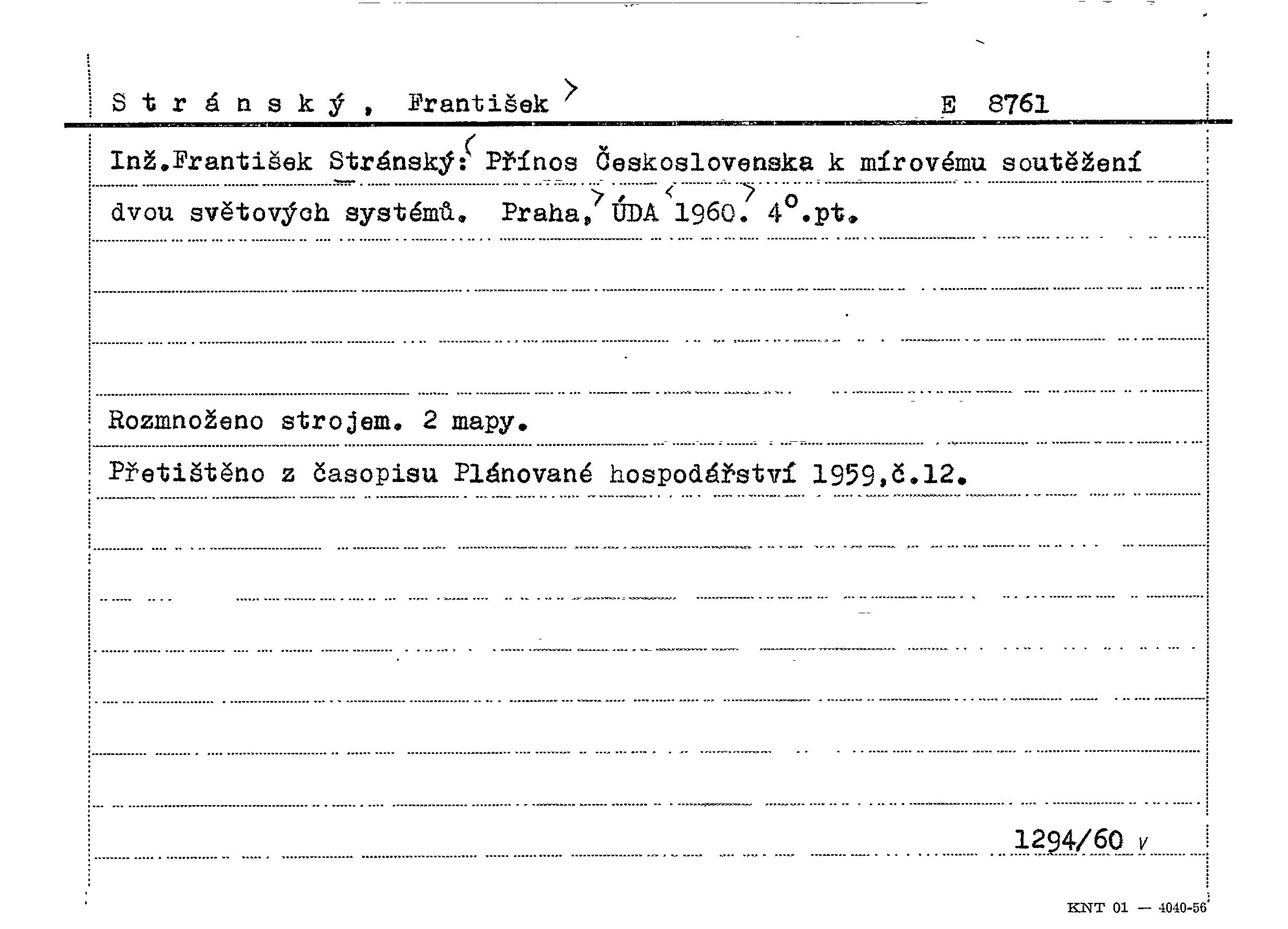 S t r á n s k ý , František E 8761

Inž.František Stránský: Přínos Československa k mírovému soutěžení dvou světových systémů. Praha, ÚDA 1960. 4°.pt.

Rozmnoženo strojem. 2 mapy.

Přetištěno z časopisu Plánované hospodářství 1959,č.12.

1294/60 v

KNT 01 — 4040-56